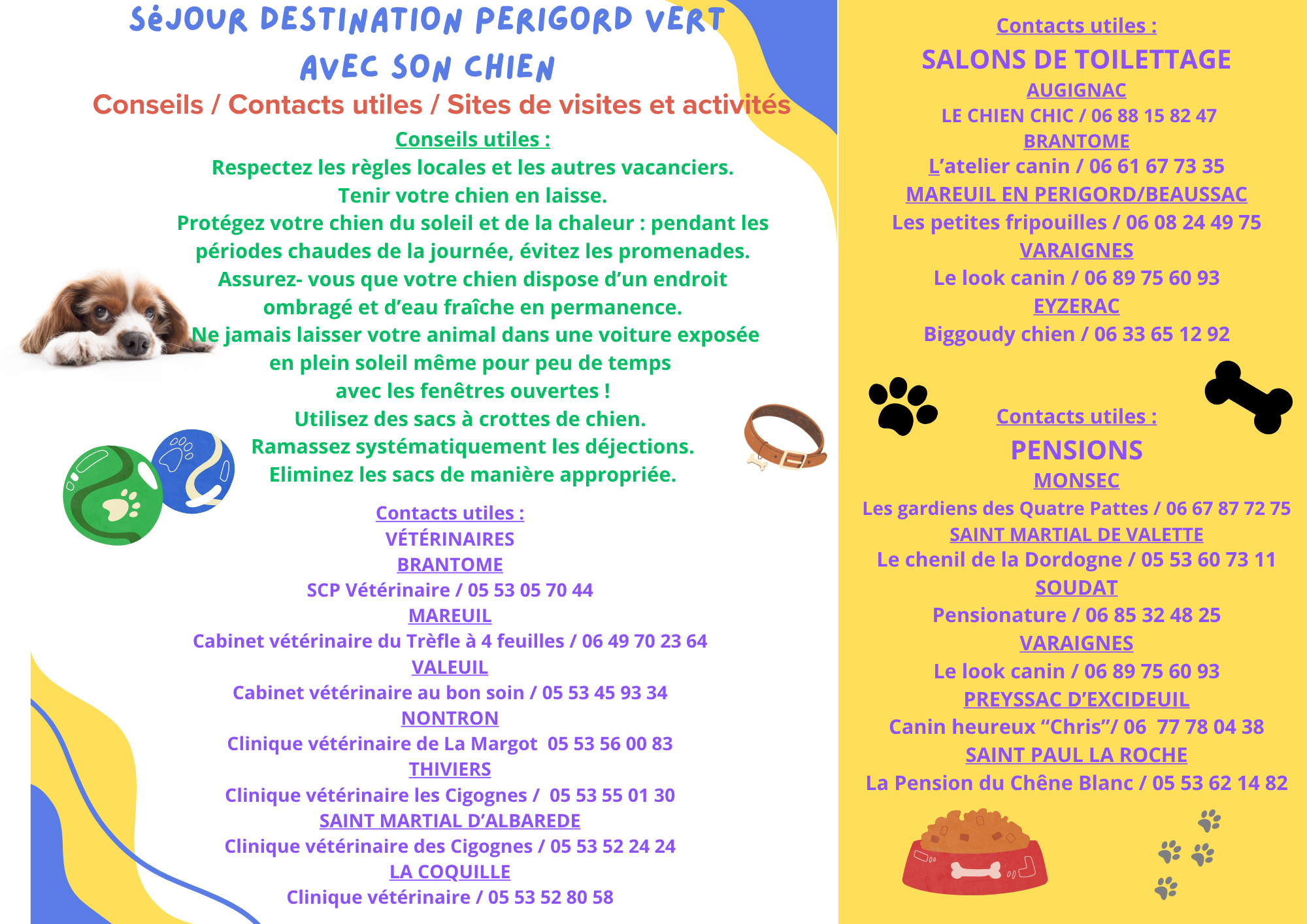 SéJOUR DESTINATION PERIGORD VERT AVEC SON CHIEN

Conseils / Contacts utiles / Sites de visites et activités

Conseils utiles :
Respectez les règles locales et les autres vacanciers.
Tenir votre chien en laisse.
Protégez votre chien du soleil et de la chaleur : pendant les périodes chaudes de la journée, évitez les promenades.
Assurez- vous que votre chien dispose d'un endroit ombragé et d'eau fraîche en permanence.
Ne jamais laisser votre animal dans une voiture exposée en plein soleil même pour peu de temps avec les fenêtres ouvertes !
Utilisez des sacs à crottes de chien.
Ramassez systématiquement les déjections.
Eliminez les sacs de manière appropriée.

Contacts utiles :
VÉTÉRINAIRES
BRANTOME
SCP Vétérinaire / 05 53 05 70 44
MAREUIL
Cabinet vétérinaire du Trèfle à 4 feuilles / 06 49 70 23 64
VALEUIL
Cabinet vétérinaire au bon soin / 05 53 45 93 34
NONTRON
Clinique vétérinaire de La Margot 05 53 56 00 83
THIVIERS
Clinique vétérinaire les Cigognes / 05 53 55 01 30
SAINT MARTIAL D'ALBAREDE
Clinique vétérinaire des Cigognes / 05 53 52 24 24
LA COQUILLE
Clinique vétérinaire / 05 53 52 80 58

Contacts utiles :
SALONS DE TOILETTAGE
AUGIGNAC
LE CHIEN CHIC / 06 88 15 82 47
BRANTOME
L'atelier canin / 06 61 67 73 35
MAREUIL EN PERIGORD/BEAUSSAC
Les petites fripouilles / 06 08 24 49 75
VARAIGNES
Le look canin / 06 89 75 60 93
EYZERAC
Biggoudy chien / 06 33 65 12 92

Contacts utiles :
PENSIONS
MONSEC
Les gardiens des Quatre Pattes / 06 67 87 72 75
SAINT MARTIAL DE VALETTE
Le chenil de la Dordogne / 05 53 60 73 11
SOUDAT
Pensionature / 06 85 32 48 25
VARAIGNES
Le look canin / 06 89 75 60 93
PREYSSAC D'EXCIDEUIL
Canin heureux "Chris"/ 06 77 78 04 38
SAINT PAUL LA ROCHE
La Pension du Chêne Blanc / 05 53 62 14 82